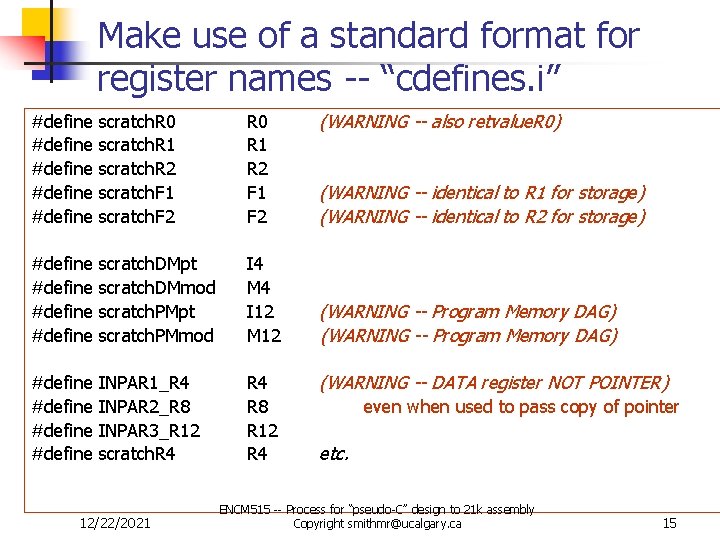 Make use of a standard format for register names -- “cdefines.i”

#define scratchR0 R0 (WARNING -- also retvalueR0)
#define scratchR1 R1
#define scratchR2 R2
#define scratchF1 F1 (WARNING -- identical to R1 for storage)
#define scratchF2 F2 (WARNING -- identical to R2 for storage)

#define scratchDMpt I4
#define scratchDMmod M4
#define scratchPMpt I12 (WARNING -- Program Memory DAG)
#define scratchPMmod M12 (WARNING -- Program Memory DAG)

#define INPAR1_R4 R4 (WARNING -- DATA register NOT POINTER)
#define INPAR2_R8 R8 even when used to pass copy of pointer
#define INPAR3_R12 R12
#define scratchR4 R4 etc.

12/22/2021
ENCM515 -- Process for “pseudo-C” design to 21k assembly
Copyright smithmr@ucalgary.ca
15